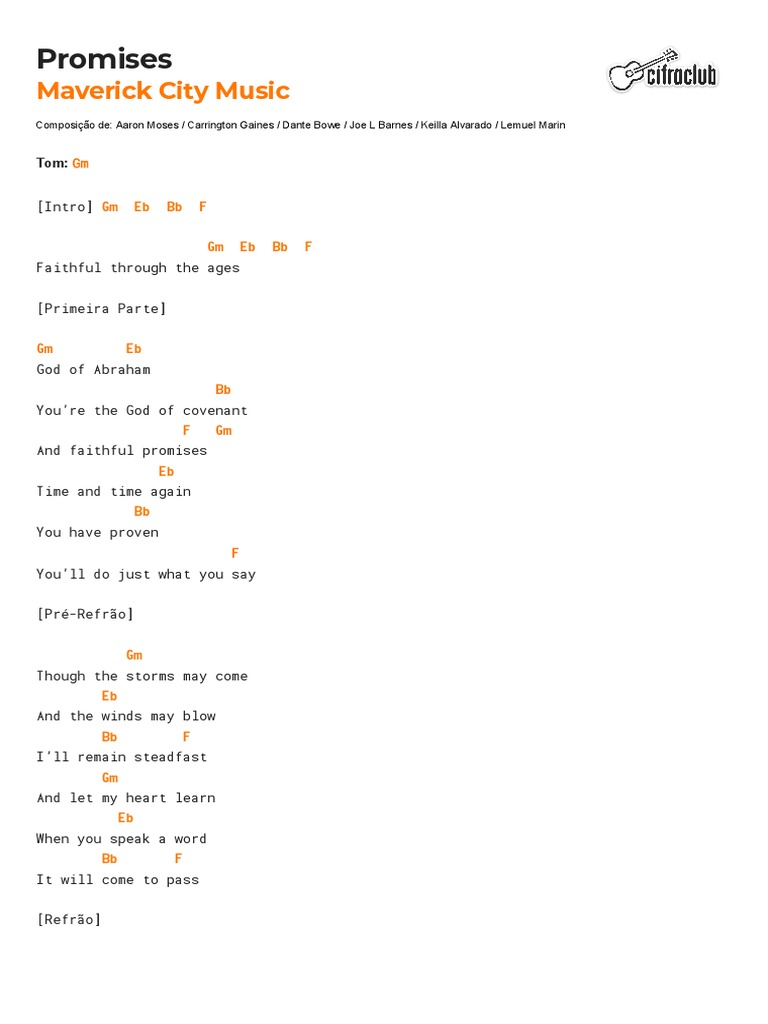 Promises
Maverick City Music

cifraclub

Composição de: Aaron Moses / Carrington Gaines / Dante Bowe / Joe L Barnes / Keilla Alvarado / Lemuel Marin

Tom: Gm

[Intro] Gm Eb Bb F

Gm Eb Bb F
Faithful through the ages

[Primeira Parte]

Gm Eb
God of Abraham
Bb
You're the God of covenant
F Gm
And faithful promises
Eb
Time and time again
Bb
You have proven
F
You'll do just what you say

[Pré-Refrão]

Gm
Though the storms may come
Eb
And the winds may blow
Bb F
I'll remain steadfast
Gm
And let my heart learn
Eb
When you speak a word
Bb F
It will come to pass

[Refrão]